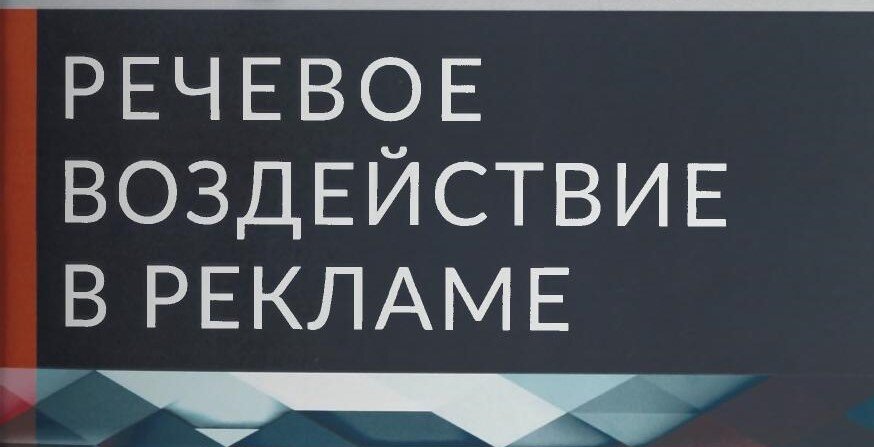 РЕЧЕВОЕ ВОЗДЕЙСТВИЕ В РЕКЛАМЕ